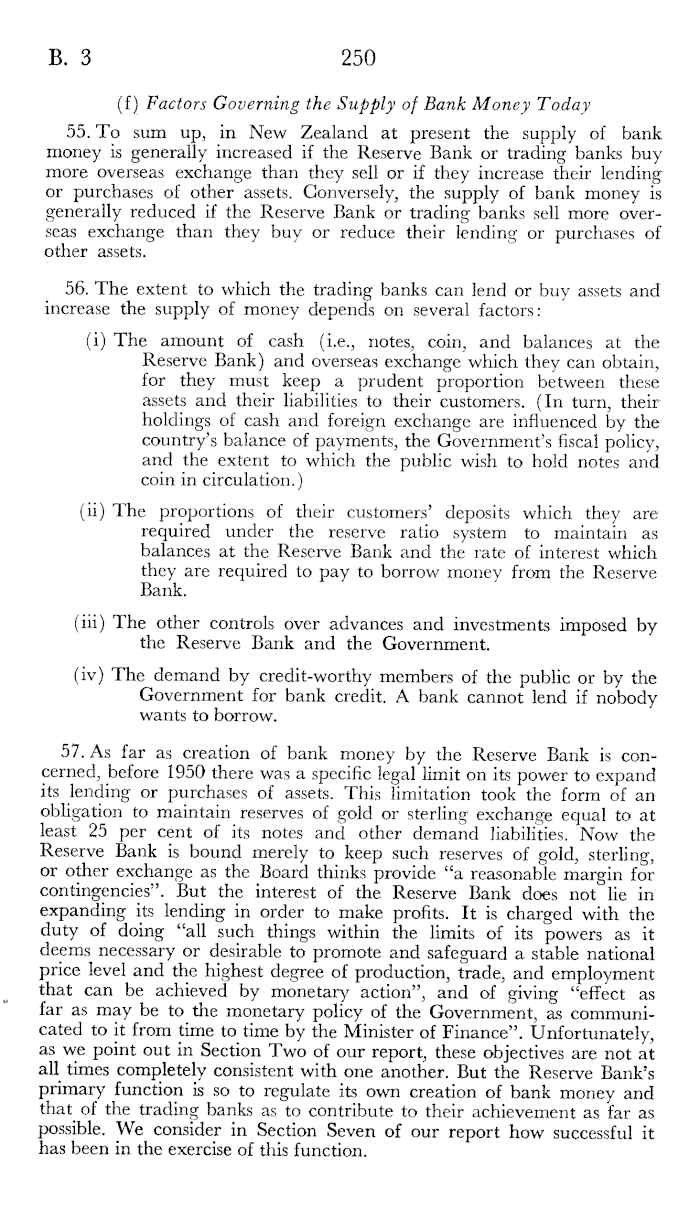 B. 3 250

(f) Factors Governing the Supply of Bank Money Today

55. To sum up, in New Zealand at present the supply of bank money is generally increased if the Reserve Bank or trading banks buy more overseas exchange than they sell or if they increase their lending or purchases of other assets. Conversely, the supply of bank money is generally reduced if the Reserve Bank or trading banks sell more overseas exchange than they buy or reduce their lending or purchases of other assets.

56. The extent to which the trading banks can lend or buy assets and increase the supply of money depends on several factors:

(i) The amount of cash (i.e., notes, coin, and balances at the Reserve Bank) and overseas exchange which they can obtain, for they must keep a prudent proportion between these assets and their liabilities to their customers. (In turn, their holdings of cash and foreign exchange are influenced by the country's balance of payments, the Government's fiscal policy, and the extent to which the public wish to hold notes and coin in circulation.)

(ii) The proportions of their customers' deposits which they are required under the reserve ratio system to maintain as balances at the Reserve Bank and the rate of interest which they are required to pay to borrow money from the Reserve Bank.

(iii) The other controls over advances and investments imposed by the Reserve Bank and the Government.

(iv) The demand by credit-worthy members of the public or by the Government for bank credit. A bank cannot lend if nobody wants to borrow.

57. As far as creation of bank money by the Reserve Bank is concerned, before 1950 there was a specific legal limit on its power to expand its lending or purchases of assets. This limitation took the form of an obligation to maintain reserves of gold or sterling exchange equal to at least 25 per cent of its notes and other demand liabilities. Now the Reserve Bank is bound merely to keep such reserves of gold, sterling, or other exchange as the Board thinks provide "a reasonable margin for contingencies". But the interest of the Reserve Bank does not lie in expanding its lending in order to make profits. It is charged with the duty of doing "all such things within the limits of its powers as it deems necessary or desirable to promote and safeguard a stable national price level and the highest degree of production, trade, and employment that can be achieved by monetary action", and of giving "effect as far as may be to the monetary policy of the Government, as communicated to it from time to time by the Minister of Finance". Unfortunately, as we point out in Section Two of our report, these objectives are not at all times completely consistent with one another. But the Reserve Bank's primary function is so to regulate its own creation of bank money and that of the trading banks as to contribute to their achievement as far as possible. We consider in Section Seven of our report how successful it has been in the exercise of this function.